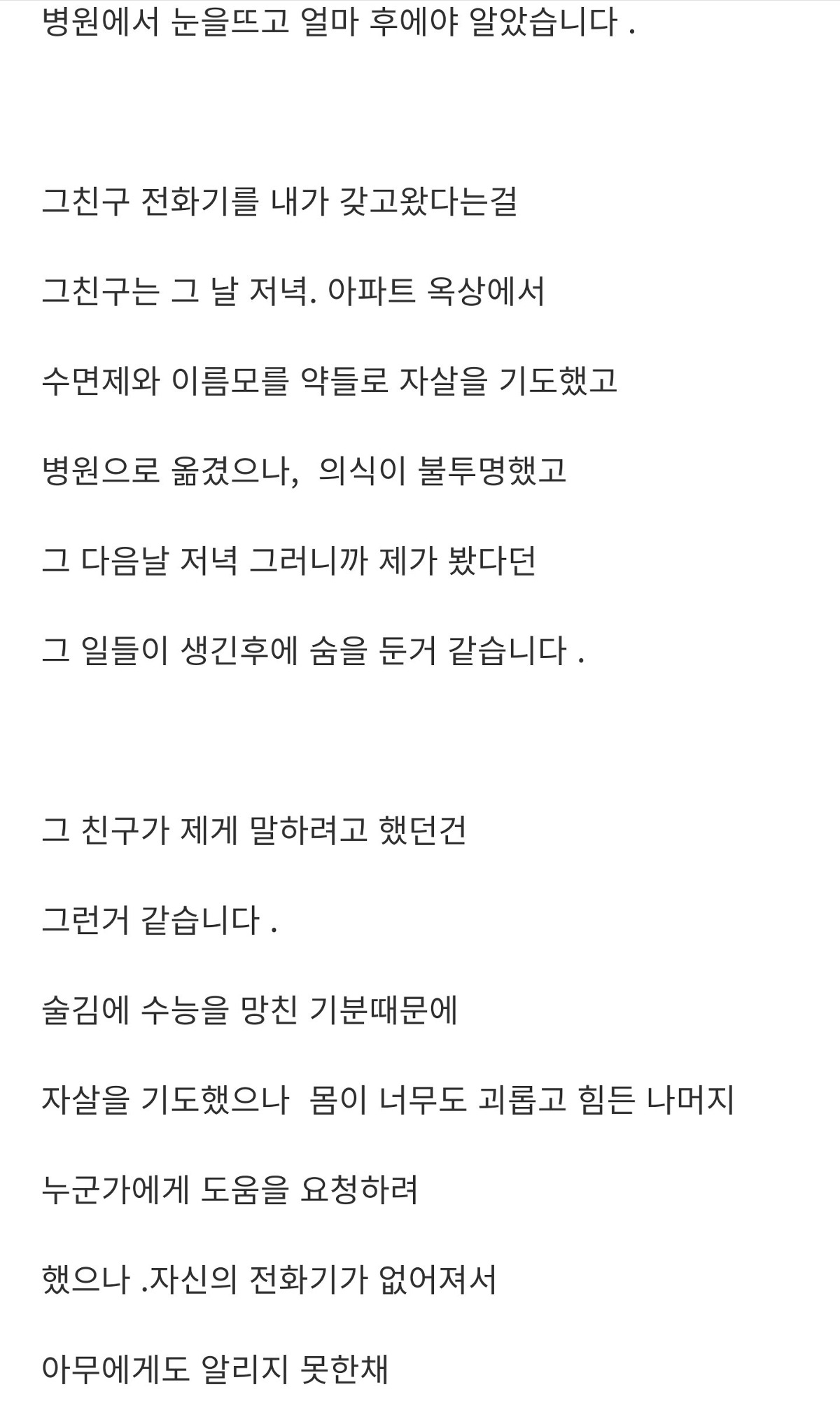 병원에서 눈을뜨고 얼마 후에야 알았습니다 .

그친구 전화기를 내가 갖고왔다는걸

그친구는 그 날 저녁. 아파트 옥상에서

수면제와 이름모를 약들로 자살을 기도했고

병원으로 옮겼으나, 의식이 불투명했고

그 다음날 저녁 그러니까 제가 봤다던

그 일들이 생긴후에 숨을 둔거 같습니다 .

그 친구가 제게 말하려고 했던건

그런거 같습니다 .

술김에 수능을 망친 기분때문에

자살을 기도했으나 몸이 너무도 괴롭고 힘든 나머지

누군가에게 도움을 요청하려

했으나 .자신의 전화기가 없어져서

아무에게도 알리지 못한채